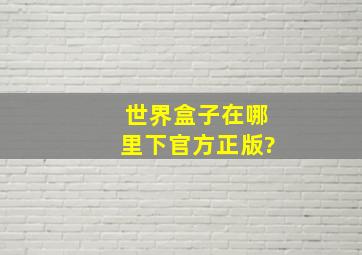 世界盒子在哪里下官方正版?